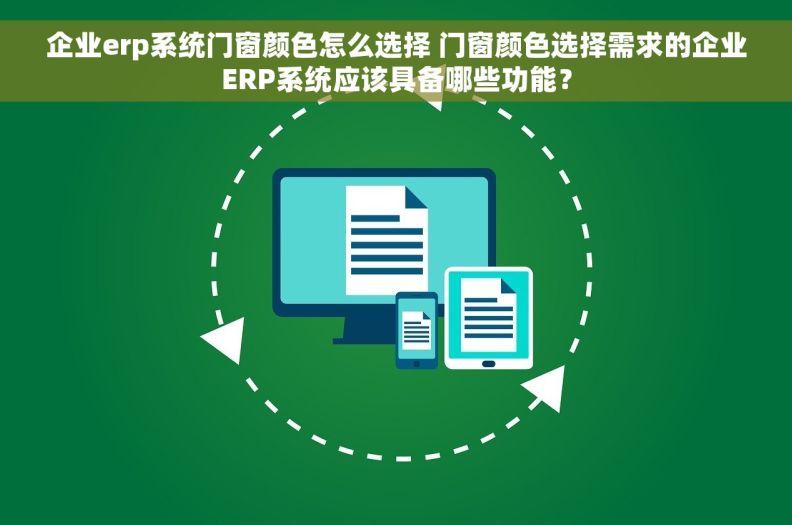 企业erp系统门窗颜色怎么选择 门窗颜色选择需求的企业ERP系统应该具备哪些功能？